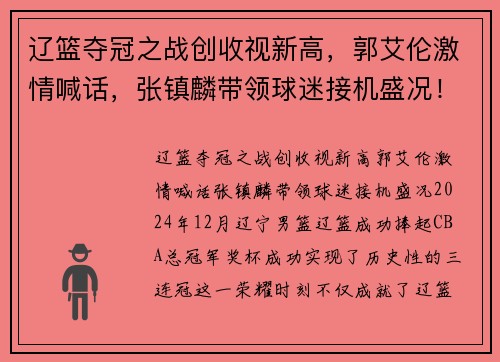 辽篮夺冠之战创收视新高，郭艾伦激情喊话，张镇麟带领球迷接机盛况！

辽篮夺冠之战创收视新高郭艾伦激情喊话张镇麟带领球迷接机盛况2024年12月辽宁男篮辽篮成功捧起CBA总冠军奖杯成功实现了历史性的三连冠这一荣耀时刻不仅成就了辽篮